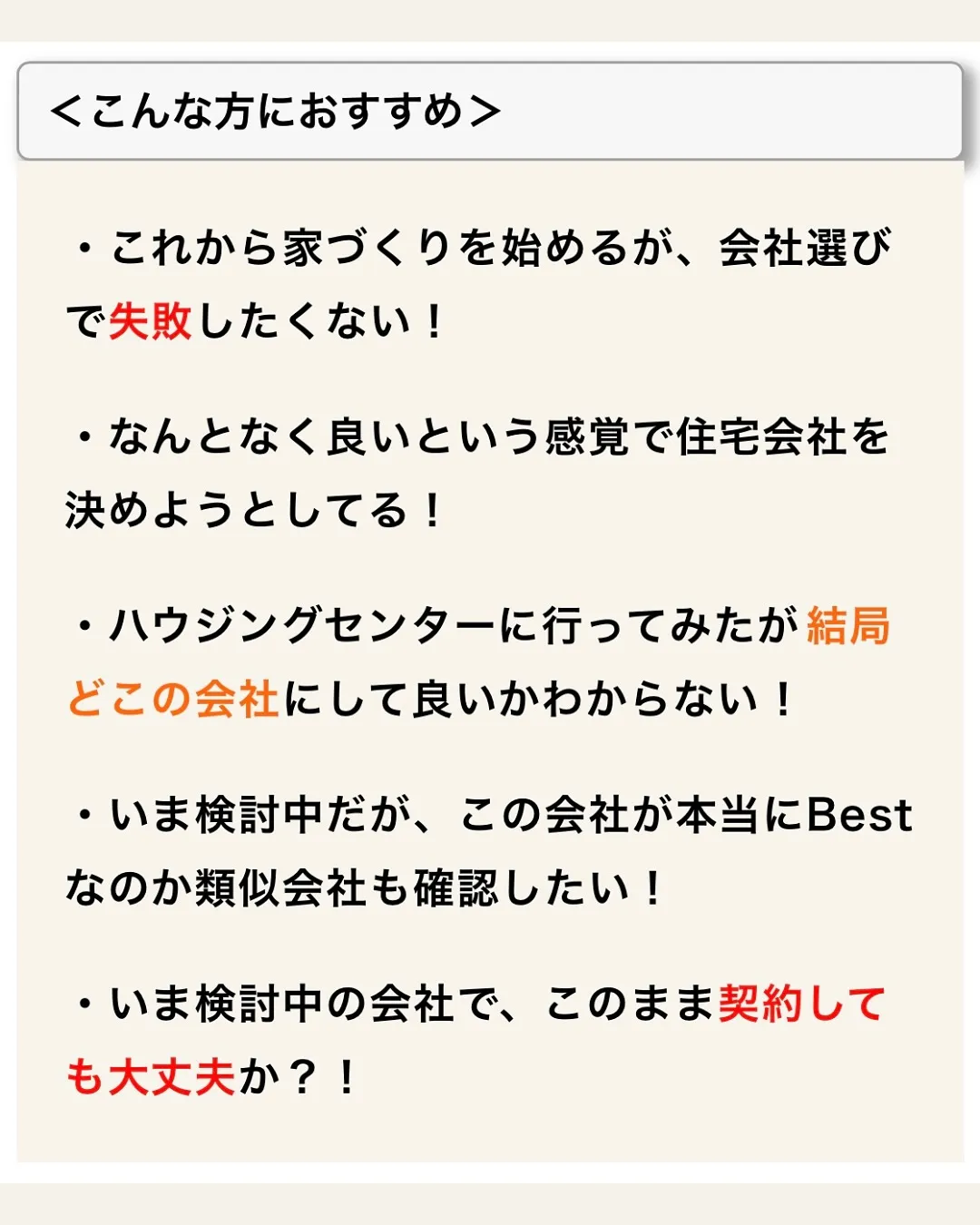 ＜こんな方におすすめ＞

・これから家づくりを始めるが、会社選びで失敗したくない！

・なんとなく良いという感覚で住宅会社を決めようとしてる！

・ハウジングセンターに行ってみたが結局どこの会社にして良いかわからない！

・いま検討中だが、この会社が本当にBestなのか類似会社も確認したい！

・いま検討中の会社で、このまま契約しても大丈夫か？！